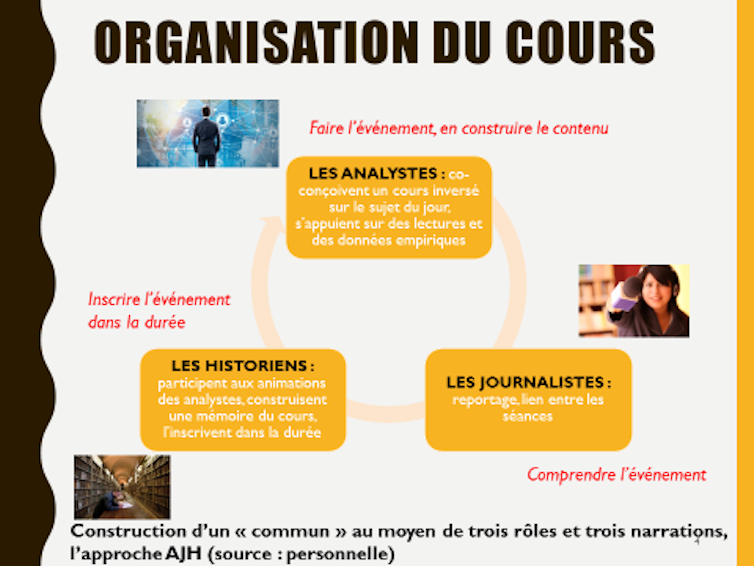 ORGANISATION DU COURS

Faire l'événement, en construire le contenu

LES ANALYSTES : co-conçoivent un cours inversé sur le sujet du jour, s'appuient sur des lectures et des données empiriques

Inscrire l'événement dans la durée

LES HISTORIENS : participent aux animations des analystes, construisent une mémoire du cours, l'inscrivent dans la durée

LES JOURNALISTES : reportage, lien entre les séances

Comprendre l'événement

Construction d'un « commun » au moyen de trois rôles et trois narrations, l'approche AJH (source : personnelle)

4